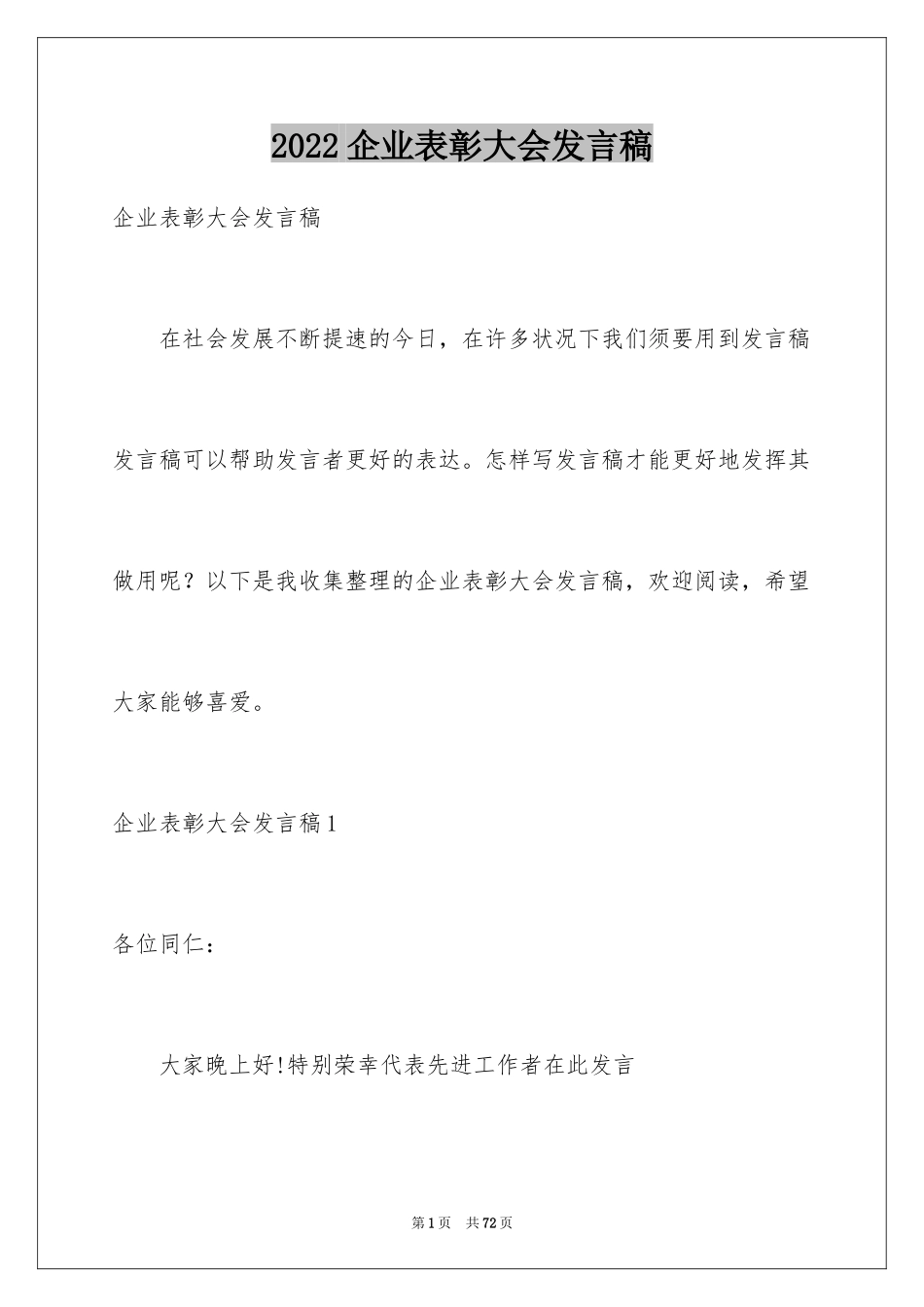 2022 企业表彰大会发言稿

企业表彰大会发言稿

在社会发展不断提速的今日，在许多状况下我们须要用到发言稿发言稿可以帮助发言者更好的表达。怎样写发言稿才能更好地发挥其做用呢？以下是我收集整理的企业表彰大会发言稿，欢迎阅读，希望大家能够喜爱。

企业表彰大会发言稿 1

各位同仁：

大家晚上好!特别荣幸代表先进工作者在此发言

第 1 页 共 72 页